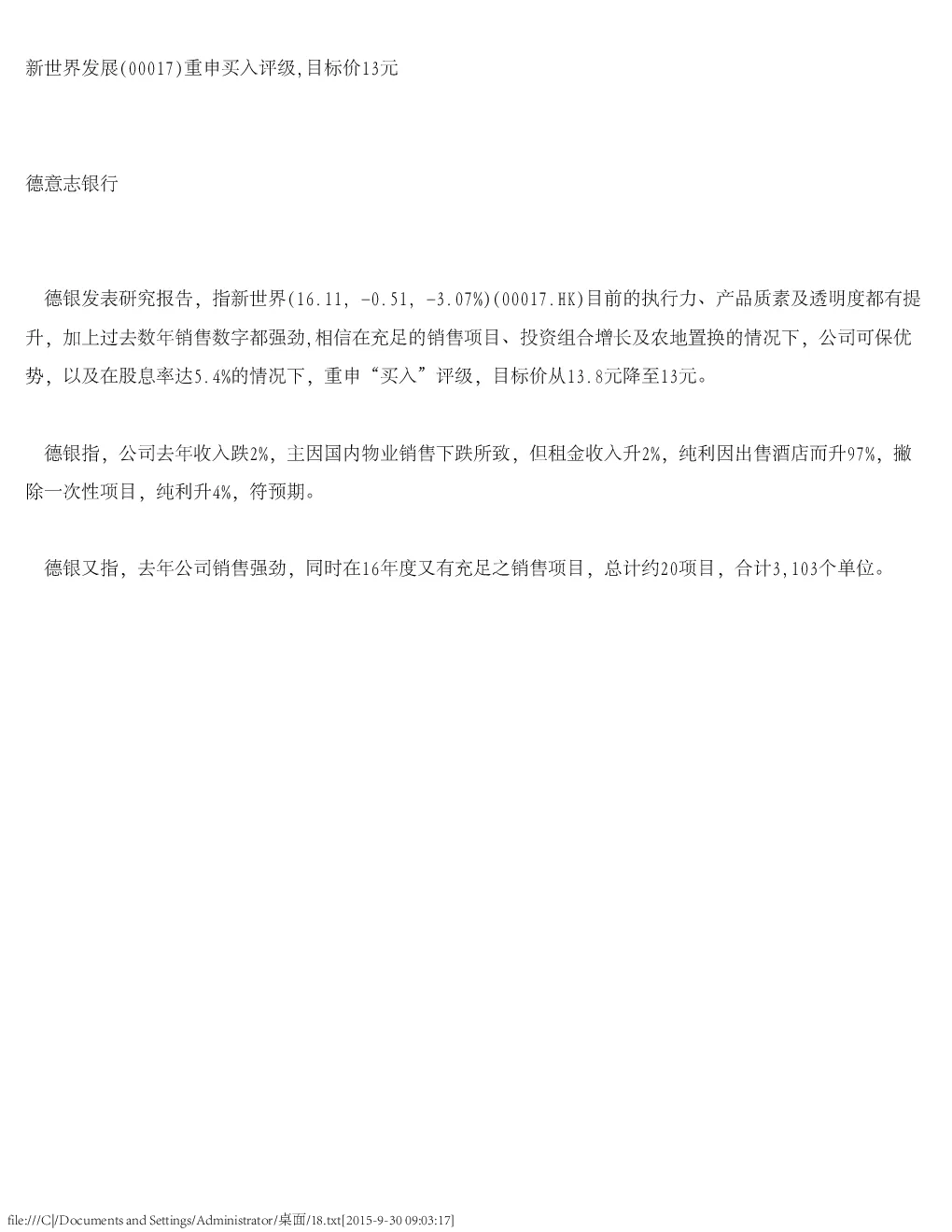 新世界发展(00017)重申买入评级,目标价13元

德意志银行

德银发表研究报告，指新世界(16.11, -0.51, -3.07%)(00017.HK)目前的执行力、产品质素及透明度都有提升，加上过去数年销售数字都强劲,相信在充足的销售项目、投资组合增长及农地置换的情况下，公司可保优势，以及在股息率达5.4%的情况下，重申“买入”评级，目标价从13.8元降至13元。

德银指，公司去年收入跌2%，主因国内物业销售下跌所致，但租金收入升2%，纯利因出售酒店而升97%，撇除一次性项目，纯利升4%，符预期。

德银又指，去年公司销售强劲，同时在16年度又有充足之销售项目，总计约20项目，合计3,103个单位。

file:///C|/Documents and Settings/Administrator/桌面/18.txt[2015-9-30 09:03:17]